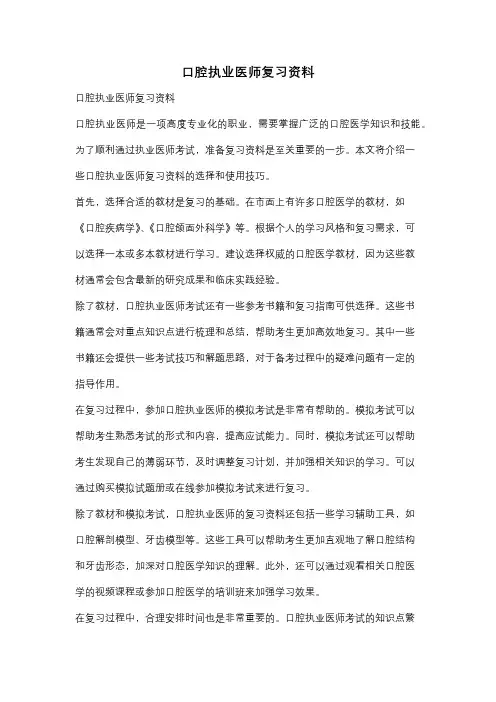 口腔执业医师复习资料

口腔执业医师复习资料

口腔执业医师是一项高度专业化的职业，需要掌握广泛的口腔医学知识和技能。为了顺利通过执业医师考试，准备复习资料是至关重要的一步。本文将介绍一些口腔执业医师复习资料的选择和使用技巧。

首先，选择合适的教材是复习的基础。在市面上有许多口腔医学的教材，如《口腔疾病学》、《口腔颌面外科学》等。根据个人的学习风格和复习需求，可以选择一本或多本教材进行学习。建议选择权威的口腔医学教材，因为这些教材通常会包含最新的研究成果和临床实践经验。

除了教材，口腔执业医师考试还有一些参考书籍和复习指南可供选择。这些书籍通常会对重点知识点进行梳理和总结，帮助考生更加高效地复习。其中一些书籍还会提供一些考试技巧和解题思路，对于备考过程中的疑难问题有一定的指导作用。

在复习过程中，参加口腔执业医师的模拟考试是非常有帮助的。模拟考试可以帮助考生熟悉考试的形式和内容，提高应试能力。同时，模拟考试还可以帮助考生发现自己的薄弱环节，及时调整复习计划，并加强相关知识的学习。可以通过购买模拟试题册或在线参加模拟考试来进行复习。

除了教材和模拟考试，口腔执业医师的复习资料还包括一些学习辅助工具，如口腔解剖模型、牙齿模型等。这些工具可以帮助考生更加直观地了解口腔结构和牙齿形态，加深对口腔医学知识的理解。此外，还可以通过观看相关口腔医学的视频课程或参加口腔医学的培训班来加强学习效果。

在复习过程中，合理安排时间也是非常重要的。口腔执业医师考试的知识点繁